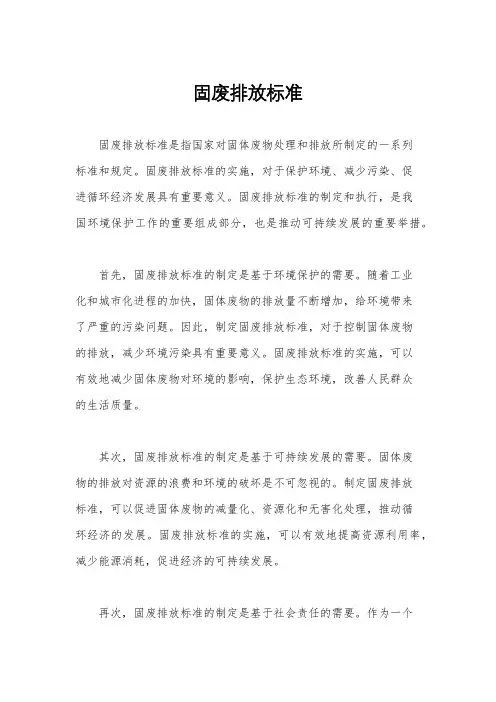 固废排放标准

固废排放标准是指国家对固体废物处理和排放所制定的一系列标准和规定。固废排放标准的实施，对于保护环境、减少污染、促进循环经济发展具有重要意义。固废排放标准的制定和执行，是我国环境保护工作的重要组成部分，也是推动可持续发展的重要举措。

首先，固废排放标准的制定是基于环境保护的需要。随着工业化和城市化进程的加快，固体废物的排放量不断增加，给环境带来了严重的污染问题。因此，制定固废排放标准，对于控制固体废物的排放，减少环境污染具有重要意义。固废排放标准的实施，可以有效地减少固体废物对环境的影响，保护生态环境，改善人民群众的生活质量。

其次，固废排放标准的制定是基于可持续发展的需要。固体废物的排放对资源的浪费和环境的破坏是不可忽视的。制定固废排放标准，可以促进固体废物的减量化、资源化和无害化处理，推动循环经济的发展。固废排放标准的实施，可以有效地提高资源利用率，减少能源消耗，促进经济的可持续发展。

再次，固废排放标准的制定是基于社会责任的需要。作为一个